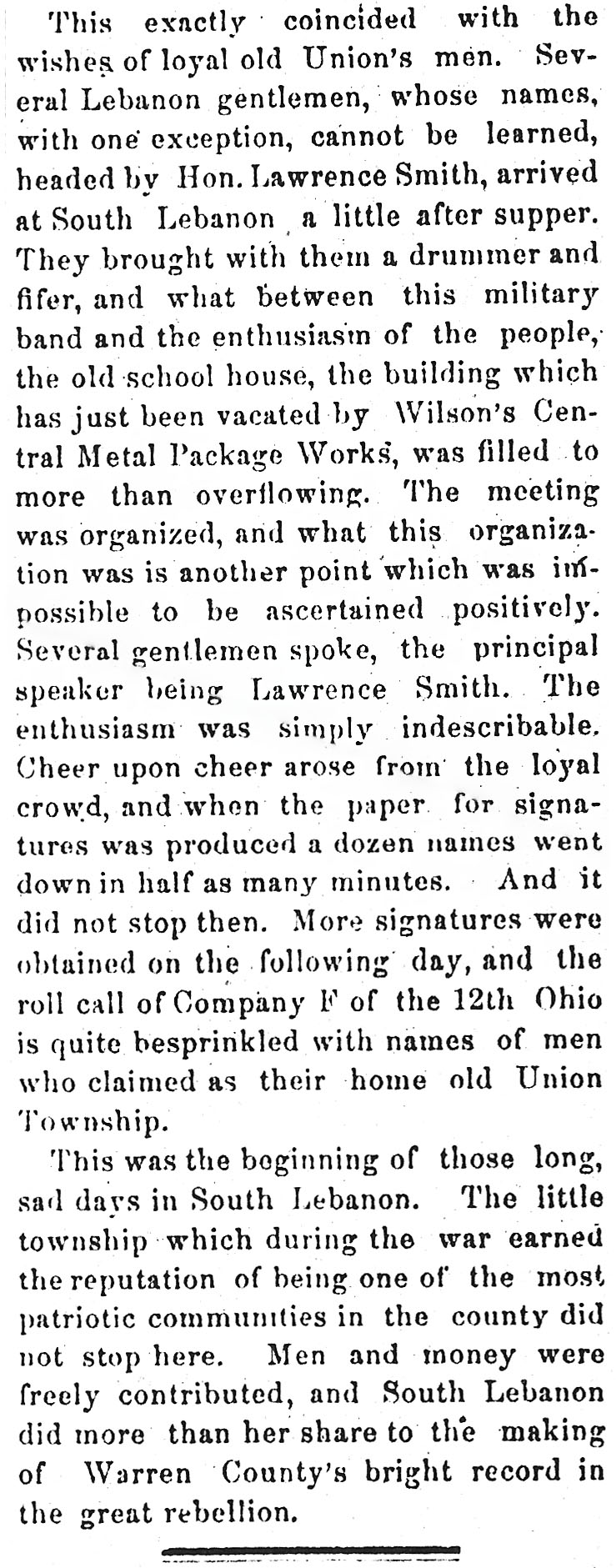 This exactly coincided with the wishes of loyal old Union's men. Several Lebanon gentlemen, whose names, with one exception, cannot be learned, headed by Hon. Lawrence Smith, arrived at South Lebanon a little after supper. They brought with them a drummer and fifer, and what between this military band and the enthusiasm of the people, the old school house, the building which has just been vacated by Wilson's Central Metal Package Works, was filled to more than overflowing. The meeting was organized, and what this organization was is another point which was impossible to be ascertained positively. Several gentlemen spoke, the principal speaker being Lawrence Smith. The enthusiasm was simply indescribable. Cheer upon cheer arose from the loyal crowd, and when the paper for signatures was produced a dozen names went down in half as many minutes. And it did not stop then. More signatures were obtained on the following day, and the roll call of Company F of the 12th Ohio is quite besprinkled with names of men who claimed as their home old Union Township.

This was the beginning of those long, sad days in South Lebanon. The little township which during the war earned the reputation of being one of the most patriotic communities in the county did not stop here. Men and money were freely contributed, and South Lebanon did more than her share to the making of Warren County's bright record in the great rebellion.